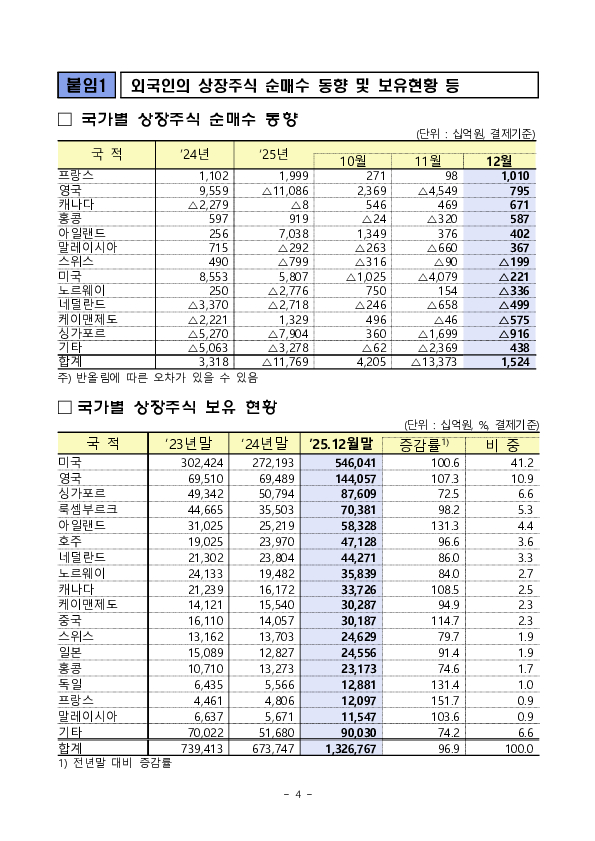 붙임1 외국인의 상장주식 순매수 동향 및 보유현황 등

□ 국가별 상장주식 순매수 동향

(단위 : 십억원, 결제기준)

| 국 적 | '24년 | '25년 | 10월 | 11월 | 12월 |
|---|---|---|---|---|---|
| 프랑스 | 1,102 | 1,999 | 271 | 98 | 1,010 |
| 영국 | 9,559 | △11,086 | 2,369 | △4,549 | 795 |
| 캐나다 | △2,279 | △8 | 546 | 469 | 671 |
| 홍콩 | 597 | 919 | △24 | △320 | 587 |
| 아일랜드 | 256 | 7,038 | 1,349 | 376 | 402 |
| 말레이시아 | 715 | △292 | △263 | △660 | 367 |
| 스위스 | 490 | △799 | △316 | △90 | △199 |
| 미국 | 8,553 | 5,807 | △1,025 | △4,079 | △221 |
| 노르웨이 | 250 | △2,776 | 750 | 154 | △336 |
| 네덜란드 | △3,370 | △2,718 | △246 | △658 | △499 |
| 케이맨제도 | △2,221 | 1,329 | 496 | △46 | △575 |
| 싱가포르 | △5,270 | △7,904 | 360 | △1,699 | △916 |
| 기타 | △5,063 | △3,278 | △62 | △2,369 | 438 |
| 합계 | 3,318 | △11,769 | 4,205 | △13,373 | 1,524 |

주) 반올림에 따른 오차가 있을 수 있음

□ 국가별 상장주식 보유 현황

(단위 : 십억원, %, 결제기준)

| 국 적 | '23년말 | '24년말 | '25.12월말 | 증감률$^{1)}$ | 비 중 |
|---|---|---|---|---|---|
| 미국 | 302,424 | 272,193 | 546,041 | 100.6 | 41.2 |
| 영국 | 69,510 | 69,489 | 144,057 | 107.3 | 10.9 |
| 싱가포르 | 49,342 | 50,794 | 87,609 | 72.5 | 6.6 |
| 룩셈부르크 | 44,665 | 35,503 | 70,381 | 98.2 | 5.3 |
| 아일랜드 | 31,025 | 25,219 | 58,328 | 131.3 | 4.4 |
| 호주 | 19,025 | 23,970 | 47,128 | 96.6 | 3.6 |
| 네덜란드 | 21,302 | 23,804 | 44,271 | 86.0 | 3.3 |
| 노르웨이 | 24,133 | 19,482 | 35,839 | 84.0 | 2.7 |
| 캐나다 | 21,239 | 16,172 | 33,726 | 108.5 | 2.5 |
| 케이맨제도 | 14,121 | 15,540 | 30,287 | 94.9 | 2.3 |
| 중국 | 16,110 | 14,057 | 30,187 | 114.7 | 2.3 |
| 스위스 | 13,162 | 13,703 | 24,629 | 79.7 | 1.9 |
| 일본 | 15,089 | 12,827 | 24,556 | 91.4 | 1.9 |
| 홍콩 | 10,710 | 13,273 | 23,173 | 74.6 | 1.7 |
| 독일 | 6,435 | 5,566 | 12,881 | 131.4 | 1.0 |
| 프랑스 | 4,461 | 4,806 | 12,097 | 151.7 | 0.9 |
| 말레이시아 | 6,637 | 5,671 | 11,547 | 103.6 | 0.9 |
| 기타 | 70,022 | 51,680 | 90,030 | 74.2 | 6.6 |
| 합계 | 739,413 | 673,747 | 1,326,767 | 96.9 | 100.0 |

1) 전년말 대비 증감률

- 4 -